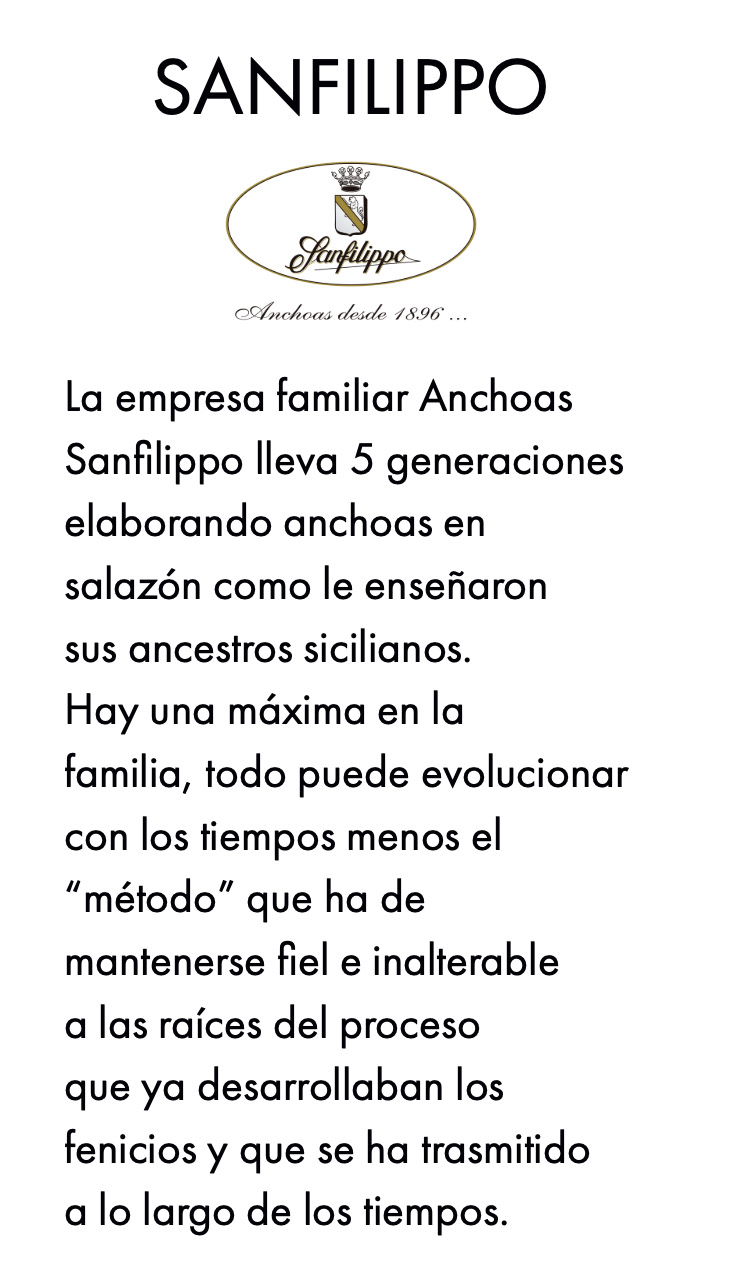 SANFILIPPO

Sanfilippo

Anchoas desde 1896 ...

La empresa familiar Anchoas Sanfilippo lleva 5 generaciones elaborando anchoas en salazón como le enseñaron sus ancestros sicilianos.

Hay una máxima en la familia, todo puede evolucionar con los tiempos menos el "método" que ha de mantenerse fiel e inalterable a las raíces del proceso que ya desarrollaban los fenicios y que se ha trasmitido a lo largo de los tiempos.